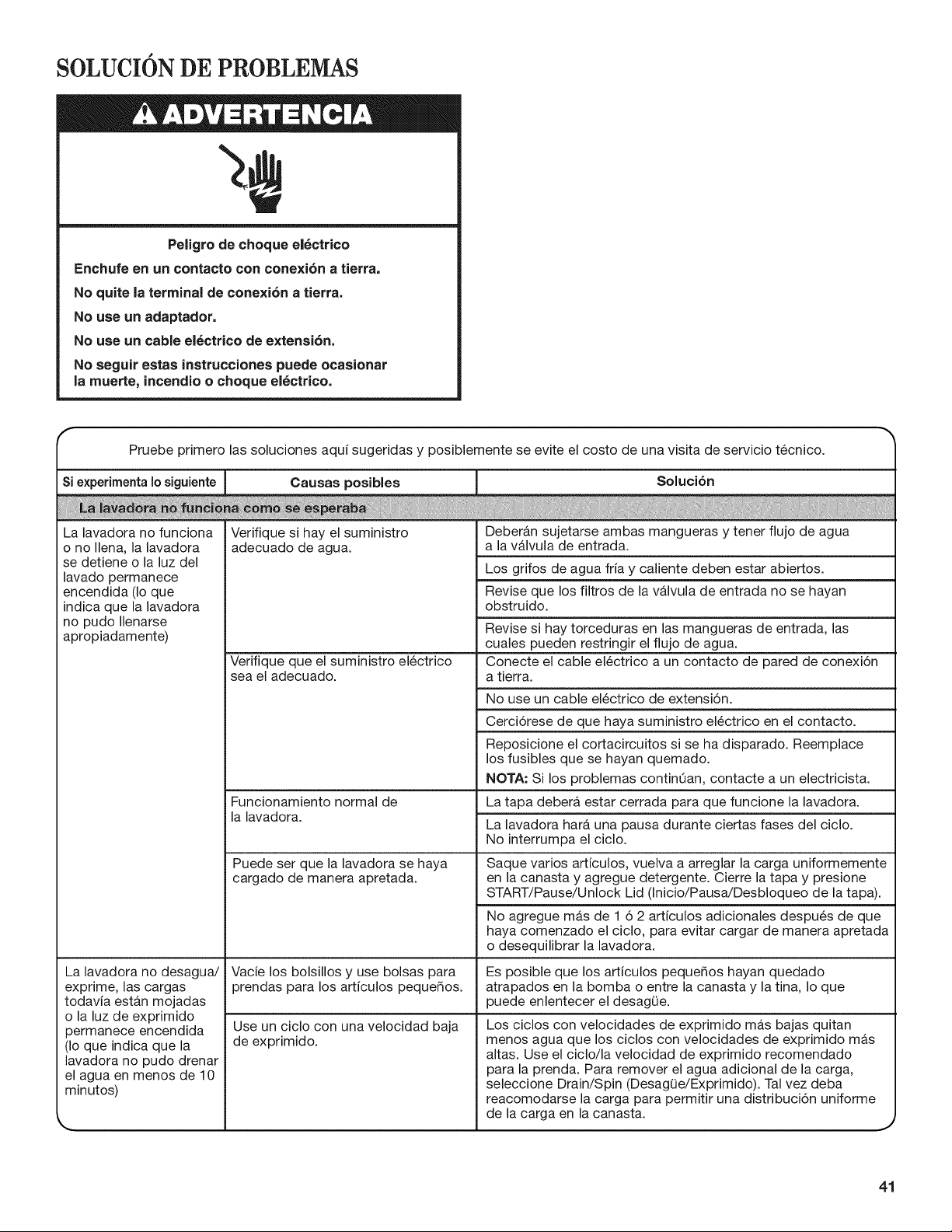 SOLUCIÓN DE PROBLEMAS

ADVERTENCIA

Peligro de choque eléctrico

Enchufe en un contacto con conexión a tierra.

No quite la terminal de conexión a tierra.

No use un adaptador.

No use un cable eléctrico de extensión.

No seguir estas instrucciones puede ocasionar la muerte, incendio o choque eléctrico.

Pruebe primero las soluciones aquí sugeridas y posiblemente se evite el costo de una visita de servicio técnico.

| Si experimenta lo siguiente | Causas posibles | Solución |
|---|---|---|
| La lavadora no funciona como se esperaba | | |
| La lavadora no funciona o no llena, la lavadora se detiene o la luz del lavado permanece encendida (lo que indica que la lavadora no pudo llenarse apropiadamente) | Verifique si hay el suministro adecuado de agua. | Deberán sujetarse ambas mangueras y tener flujo de agua a la válvula de entrada. |
| | | Los grifos de agua fría y caliente deben estar abiertos. |
| | | Revise que los filtros de la válvula de entrada no se hayan obstruido. |
| | | Revise si hay torceduras en las mangueras de entrada, las cuales pueden restringir el flujo de agua. |
| | Verifique que el suministro eléctrico sea el adecuado. | Conecte el cable eléctrico a un contacto de pared de conexión a tierra. |
| | | No use un cable eléctrico de extensión. |
| | | Cerciórese de que haya suministro eléctrico en el contacto. |
| | | Reposicione el cortacircuitos si se ha disparado. Reemplace los fusibles que se hayan quemado. NOTA: Si los problemas continúan, contacte a un electricista. |
| | Funcionamiento normal de la lavadora. | La tapa deberá estar cerrada para que funcione la lavadora. |
| | | La lavadora hará una pausa durante ciertas fases del ciclo. No interrumpa el ciclo. |
| | Puede ser que la lavadora se haya cargado de manera apretada. | Saque varios artículos, vuelva a arreglar la carga uniformemente en la canasta y agregue detergente. Cierre la tapa y presione START/Pause/Unlock Lid (Inicio/Pausa/Desbloqueo de la tapa). |
| | | No agregue más de 1 ó 2 artículos adicionales después de que haya comenzado el ciclo, para evitar cargar de manera apretada o desequilibrar la lavadora. |
| La lavadora no desagua/ exprime, las cargas todavía están mojadas o la luz de exprimido permanece encendida (lo que indica que la lavadora no pudo drenar el agua en menos de 10 minutos) | Vacíe los bolsillos y use bolsas para prendas para los artículos pequeños. | Es posible que los artículos pequeños hayan quedado atrapados en la bomba o entre la canasta y la tina, lo que puede enlentecer el desagüe. |
| | Use un ciclo con una velocidad baja de exprimido. | Los ciclos con velocidades de exprimido más bajas quitan menos agua que los ciclos con velocidades de exprimido más altas. Use el ciclo/la velocidad de exprimido recomendado para la prenda. Para remover el agua adicional de la carga, seleccione Drain/Spin (Desagüe/Exprimido). Tal vez deba reacomodarse la carga para permitir una distribución uniforme de la carga en la canasta. |

41